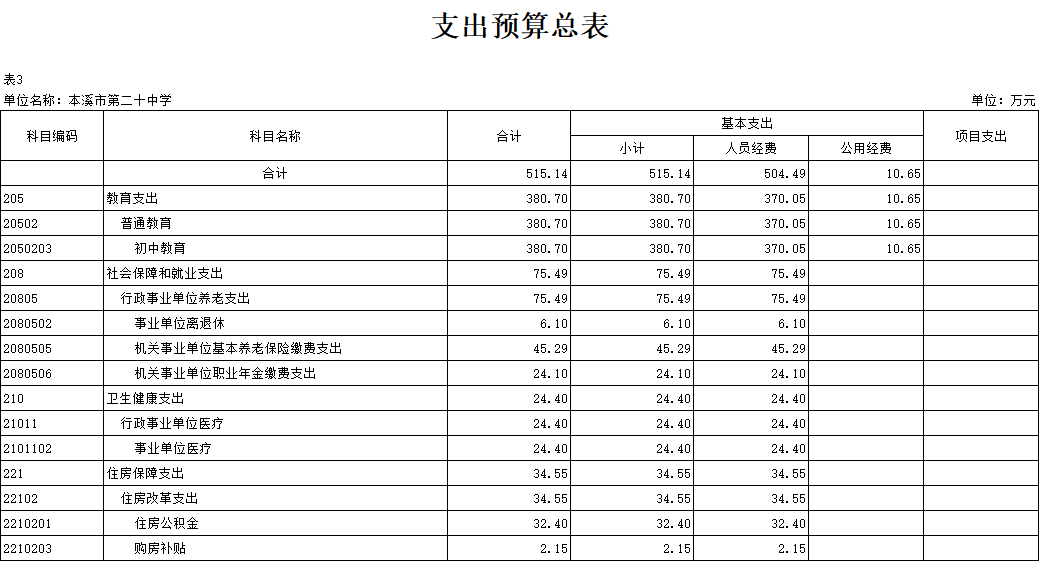 支出预算总表

表3

单位名称：本溪市第二十中学

单位：万元

| 科目编码 | 科目名称 | 合计 | 基本支出 小计 | 基本支出 人员经费 | 基本支出 公用经费 | 项目支出 |
|---|---|---|---|---|---|---|
| | 合计 | 515.14 | 515.14 | 504.49 | 10.65 | |
| 205 | 教育支出 | 380.70 | 380.70 | 370.05 | 10.65 | |
| 20502 | 普通教育 | 380.70 | 380.70 | 370.05 | 10.65 | |
| 2050203 | 初中教育 | 380.70 | 380.70 | 370.05 | 10.65 | |
| 208 | 社会保障和就业支出 | 75.49 | 75.49 | 75.49 | | |
| 20805 | 行政事业单位养老支出 | 75.49 | 75.49 | 75.49 | | |
| 2080502 | 事业单位离退休 | 6.10 | 6.10 | 6.10 | | |
| 2080505 | 机关事业单位基本养老保险缴费支出 | 45.29 | 45.29 | 45.29 | | |
| 2080506 | 机关事业单位职业年金缴费支出 | 24.10 | 24.10 | 24.10 | | |
| 210 | 卫生健康支出 | 24.40 | 24.40 | 24.40 | | |
| 21011 | 行政事业单位医疗 | 24.40 | 24.40 | 24.40 | | |
| 2101102 | 事业单位医疗 | 24.40 | 24.40 | 24.40 | | |
| 221 | 住房保障支出 | 34.55 | 34.55 | 34.55 | | |
| 22102 | 住房改革支出 | 34.55 | 34.55 | 34.55 | | |
| 2210201 | 住房公积金 | 32.40 | 32.40 | 32.40 | | |
| 2210203 | 购房补贴 | 2.15 | 2.15 | 2.15 | | |